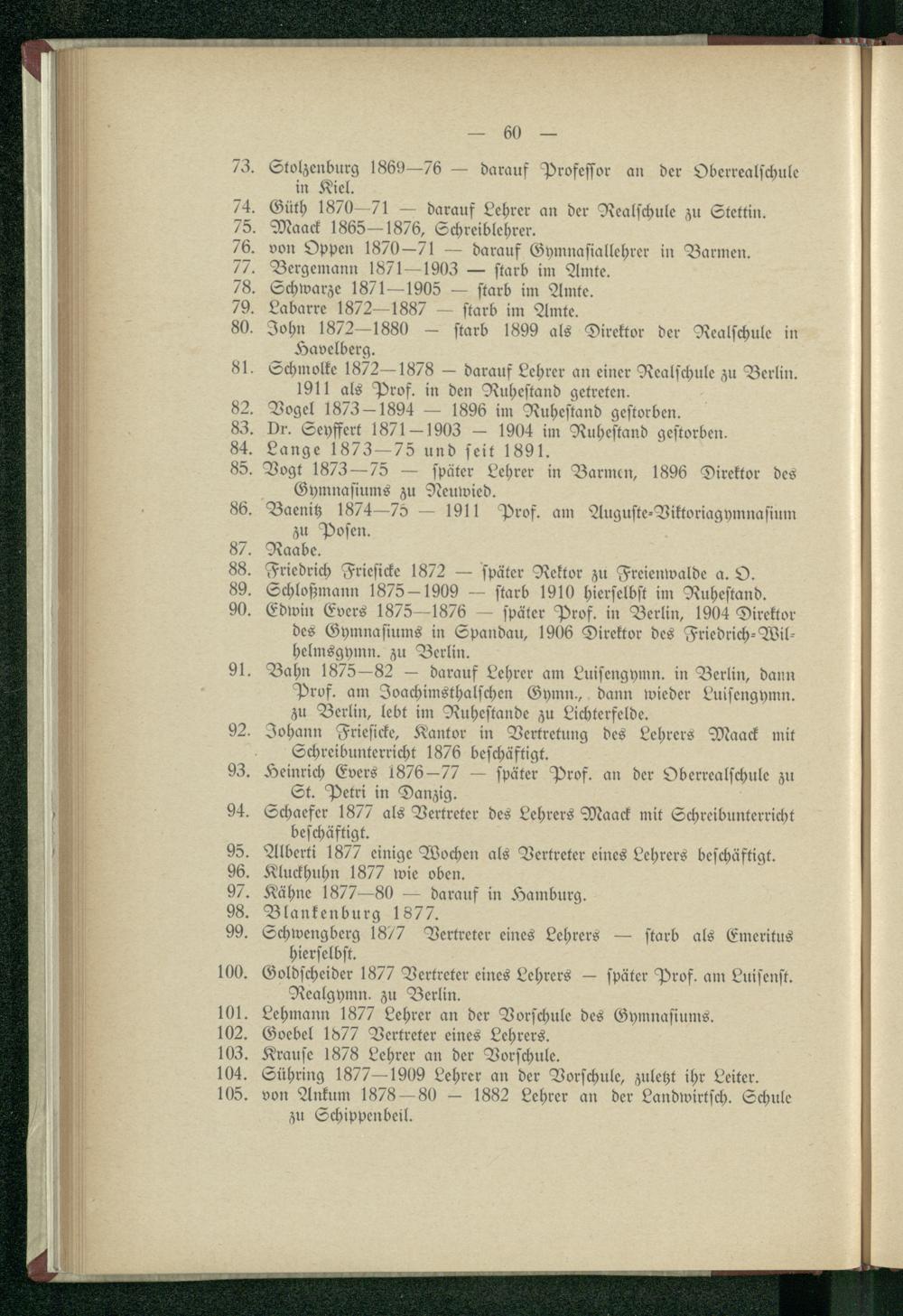 — 60 —

73. Stolzenburg 1869—76 — darauf Professor an der Oberrealschule in Kiel.

74. Güth 1870—71 — darauf Lehrer an der Realschule zu Stettin.

75. Maack 1865—1876, Schreiblehrer.

76. von Oppen 1870—71 — darauf Gymnasiallehrer in Barmen.

77. Bergemann 1871—1903 — starb im Amte.

78. Schwarze 1871—1905 — starb im Amte.

79. Labarre 1872—1887 — starb im Amte.

80. John 1872—1880 — starb 1899 als Direktor der Realschule in Havelberg.

81. Schmolke 1872—1878 — darauf Lehrer an einer Realschule zu Berlin. 1911 als Prof. in den Ruhestand getreten.

82. Vogel 1873—1894 — 1896 im Ruhestand gestorben.

83. Dr. Seyffert 1871—1903 — 1904 im Ruhestand gestorben.

84. Lange 1873—75 und seit 1891.

85. Vogt 1873—75 — später Lehrer in Barmen, 1896 Direktor des Gymnasiums zu Neuwied.

86. Baenitz 1874—75 — 1911 Prof. am Auguste-Viktoriagymnasium zu Posen.

87. Raabe.

88. Friedrich Friesicke 1872 — später Rektor zu Freienwalde a. O.

89. Schloßmann 1875—1909 — starb 1910 hierselbst im Ruhestand.

90. Edwin Evers 1875—1876 — später Prof. in Berlin, 1904 Direktor des Gymnasiums in Spandau, 1906 Direktor des Friedrich-Wilhelmsgymn. zu Berlin.

91. Bahn 1875—82 — darauf Lehrer am Luisengymn. in Berlin, dann Prof. am Joachimsthalschen Gymn., dann wieder Luisengymn. zu Berlin, lebt im Ruhestande zu Lichterfelde.

92. Johann Friesicke, Kantor in Vertretung des Lehrers Maack mit Schreibunterricht 1876 beschäftigt.

93. Heinrich Evers 1876—77 — später Prof. an der Oberrealschule zu St. Petri in Danzig.

94. Schaefer 1877 als Vertreter des Lehrers Maack mit Schreibunterricht beschäftigt.

95. Alberti 1877 einige Wochen als Vertreter eines Lehrers beschäftigt.

96. Kluckhuhn 1877 wie oben.

97. Kähne 1877—80 — darauf in Hamburg.

98. Blankenburg 1877.

99. Schwengberg 1877 Vertreter eines Lehrers — starb als Emeritus hierselbst.

100. Goldscheider 1877 Vertreter eines Lehrers — später Prof. am Luisenst. Realgymn. zu Berlin.

101. Lehmann 1877 Lehrer an der Vorschule des Gymnasiums.

102. Goebel 1877 Vertreter eines Lehrers.

103. Krause 1878 Lehrer an der Vorschule.

104. Sühring 1877—1909 Lehrer an der Vorschule, zuletzt ihr Leiter.

105. von Ankum 1878—80 — 1882 Lehrer an der Landwirtsch. Schule zu Schippenbeil.